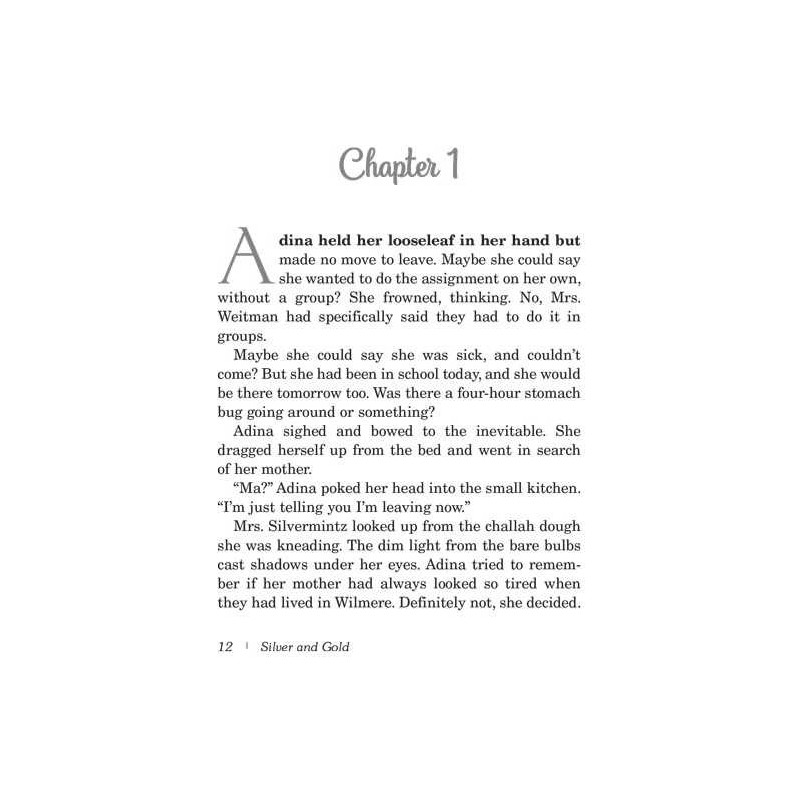 Chapter 1

Adina held her looseleaf in her hand but made no move to leave. Maybe she could say she wanted to do the assignment on her own, without a group? She frowned, thinking. No, Mrs. Weitman had specifically said they had to do it in groups.

Maybe she could say she was sick, and couldn't come? But she had been in school today, and she would be there tomorrow too. Was there a four-hour stomach bug going around or something?

Adina sighed and bowed to the inevitable. She dragged herself up from the bed and went in search of her mother.

"Ma?" Adina poked her head into the small kitchen. "I'm just telling you I'm leaving now."

Mrs. Silvermintz looked up from the challah dough she was kneading. The dim light from the bare bulbs cast shadows under her eyes. Adina tried to remember if her mother had always looked so tired when they had lived in Wilmere. Definitely not, she decided.

12 | Silver and Gold